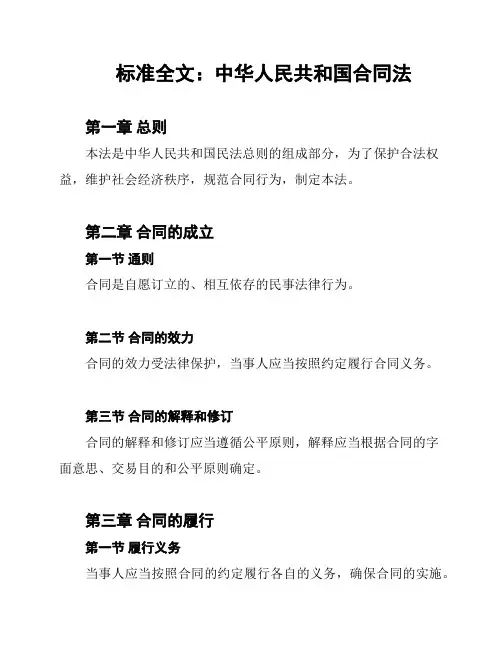 标准全文：中华人民共和国合同法

第一章 总则

本法是中华人民共和国民法总则的组成部分，为了保护合法权益，维护社会经济秩序，规范合同行为，制定本法。

第二章 合同的成立

第一节 通则

合同是自愿订立的、相互依存的民事法律行为。

第二节 合同的效力

合同的效力受法律保护，当事人应当按照约定履行合同义务。

第三节 合同的解释和修订

合同的解释和修订应当遵循公平原则，解释应当根据合同的字面意思、交易目的和公平原则确定。

第三章 合同的履行

第一节 履行义务

当事人应当按照合同的约定履行各自的义务，确保合同的实施。